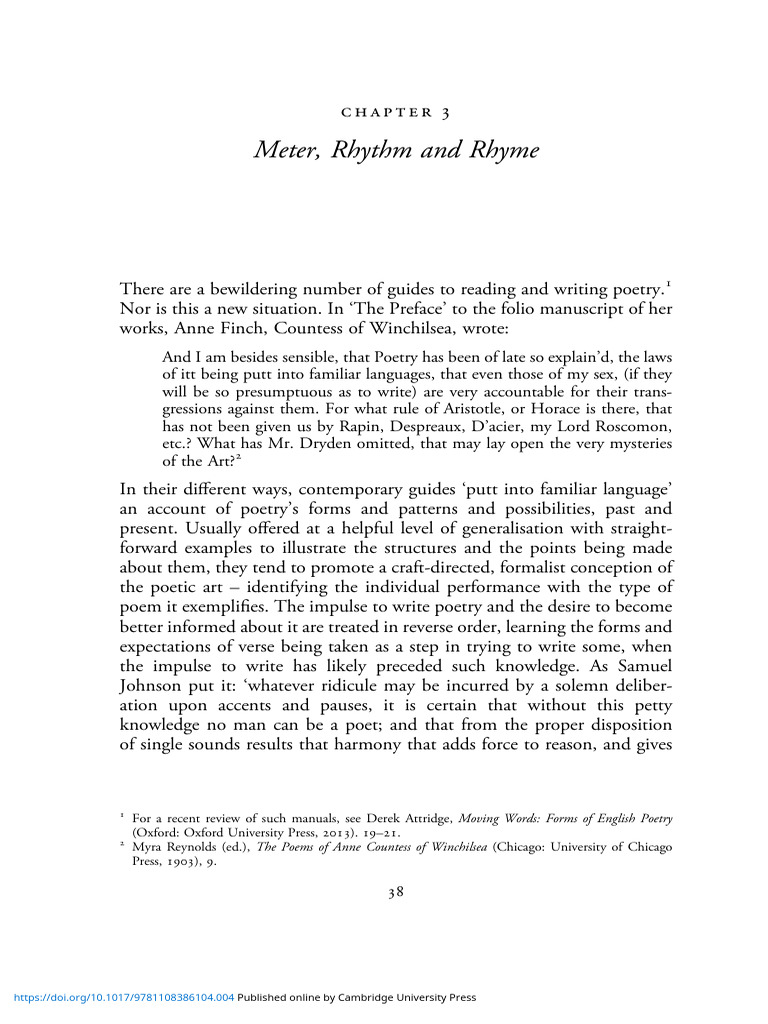 CHAPTER 3

Meter, Rhythm and Rhyme

There are a bewildering number of guides to reading and writing poetry.$^1$ Nor is this a new situation. In 'The Preface' to the folio manuscript of her works, Anne Finch, Countess of Winchilsea, wrote:

And I am besides sensible, that Poetry has been of late so explain'd, the laws of itt being putt into familiar languages, that even those of my sex, (if they will be so presumptuous as to write) are very accountable for their transgressions against them. For what rule of Aristotle, or Horace is there, that has not been given us by Rapin, Despreaux, D'acier, my Lord Roscomon, etc.? What has Mr. Dryden omitted, that may lay open the very mysteries of the Art?$^2$

In their different ways, contemporary guides 'putt into familiar language' an account of poetry's forms and patterns and possibilities, past and present. Usually offered at a helpful level of generalisation with straightforward examples to illustrate the structures and the points being made about them, they tend to promote a craft-directed, formalist conception of the poetic art – identifying the individual performance with the type of poem it exemplifies. The impulse to write poetry and the desire to become better informed about it are treated in reverse order, learning the forms and expectations of verse being taken as a step in trying to write some, when the impulse to write has likely preceded such knowledge. As Samuel Johnson put it: 'whatever ridicule may be incurred by a solemn deliberation upon accents and pauses, it is certain that without this petty knowledge no man can be a poet; and that from the proper disposition of single sounds results that harmony that adds force to reason, and gives

$^1$ For a recent review of such manuals, see Derek Attridge, Moving Words: Forms of English Poetry (Oxford: Oxford University Press, 2013). 19–21.
$^2$ Myra Reynolds (ed.), The Poems of Anne Countess of Winchilsea (Chicago: University of Chicago Press, 1903), 9.

38

https://doi.org/10.1017/9781108386104.004 Published online by Cambridge University Press